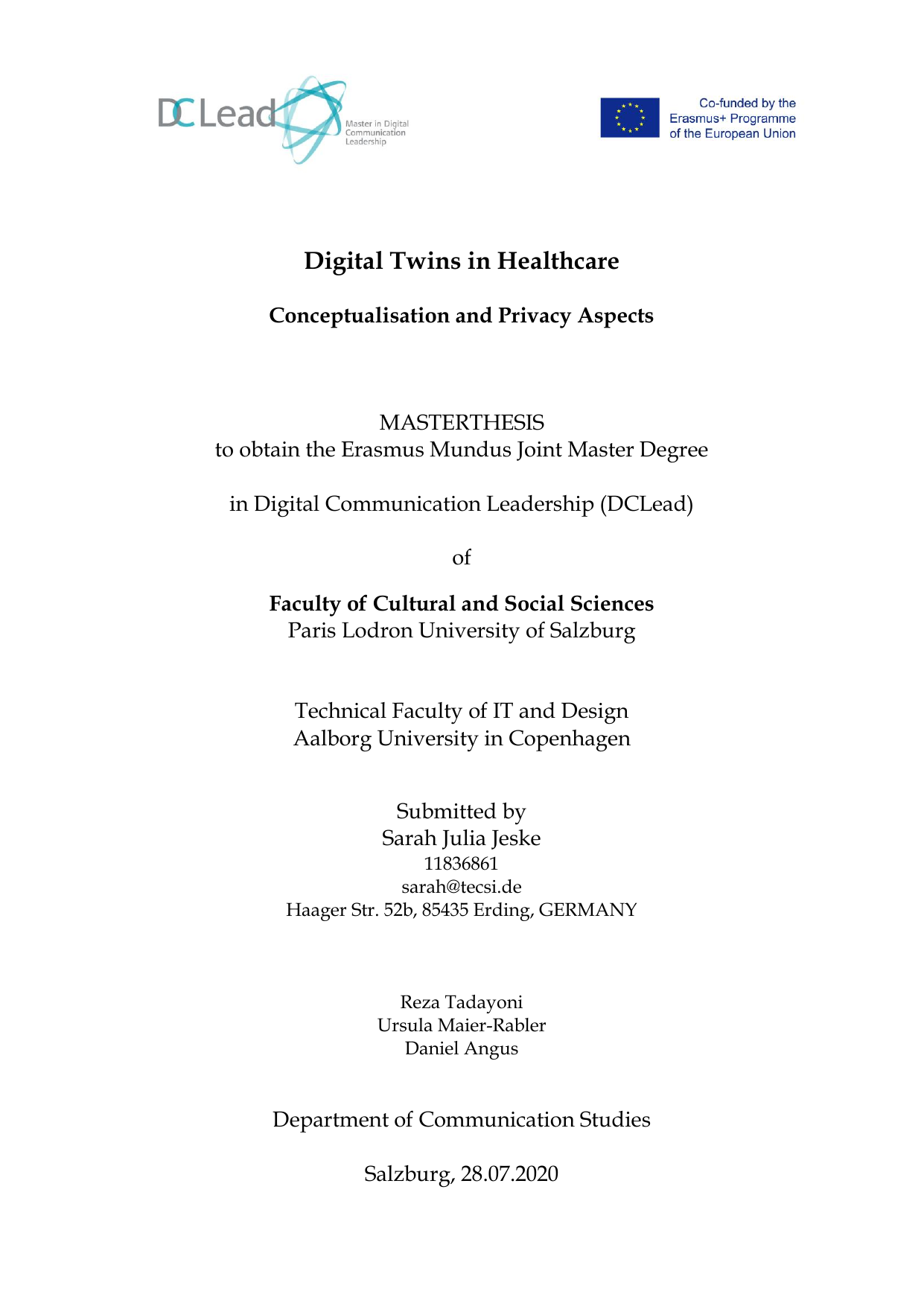 DCLead Master in Digital Communication Leadership

Co-funded by the Erasmus+ Programme of the European Union

Digital Twins in Healthcare

Conceptualisation and Privacy Aspects

MASTERTHESIS
to obtain the Erasmus Mundus Joint Master Degree

in Digital Communication Leadership (DCLead)

of

Faculty of Cultural and Social Sciences
Paris Lodron University of Salzburg

Technical Faculty of IT and Design
Aalborg University in Copenhagen

Submitted by
Sarah Julia Jeske
11836861
sarah@tecsi.de
Haager Str. 52b, 85435 Erding, GERMANY

Reza Tadayoni
Ursula Maier-Rabler
Daniel Angus

Department of Communication Studies

Salzburg, 28.07.2020